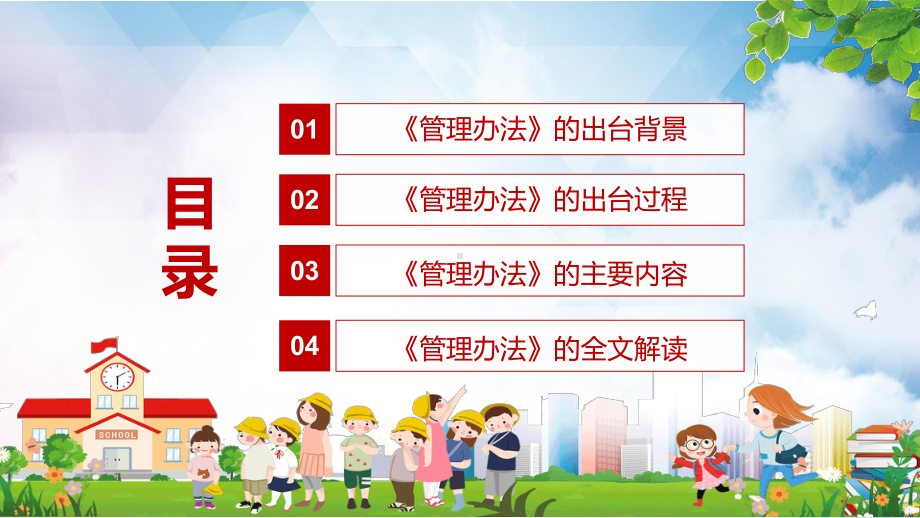 目录

01 《管理办法》的出台背景

02 《管理办法》的出台过程

03 《管理办法》的主要内容

04 《管理办法》的全文解读

SCHOOL